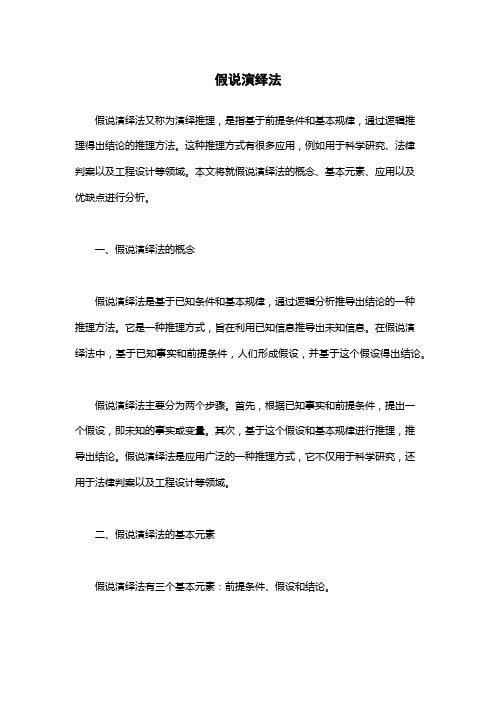 假说演绎法

假说演绎法又称为演绎推理，是指基于前提条件和基本规律，通过逻辑推理得出结论的推理方法。这种推理方式有很多应用，例如用于科学研究、法律判案以及工程设计等领域。本文将就假说演绎法的概念、基本元素、应用以及优缺点进行分析。

一、假说演绎法的概念

假说演绎法是基于已知条件和基本规律，通过逻辑分析推导出结论的一种推理方法。它是一种推理方式，旨在利用已知信息推导出未知信息。在假说演绎法中，基于已知事实和前提条件，人们形成假设，并基于这个假设得出结论。

假说演绎法主要分为两个步骤。首先，根据已知事实和前提条件，提出一个假设，即未知的事实或变量。其次，基于这个假设和基本规律进行推理，推导出结论。假说演绎法是应用广泛的一种推理方式，它不仅用于科学研究，还用于法律判案以及工程设计等领域。

二、假说演绎法的基本元素

假说演绎法有三个基本元素：前提条件、假设和结论。